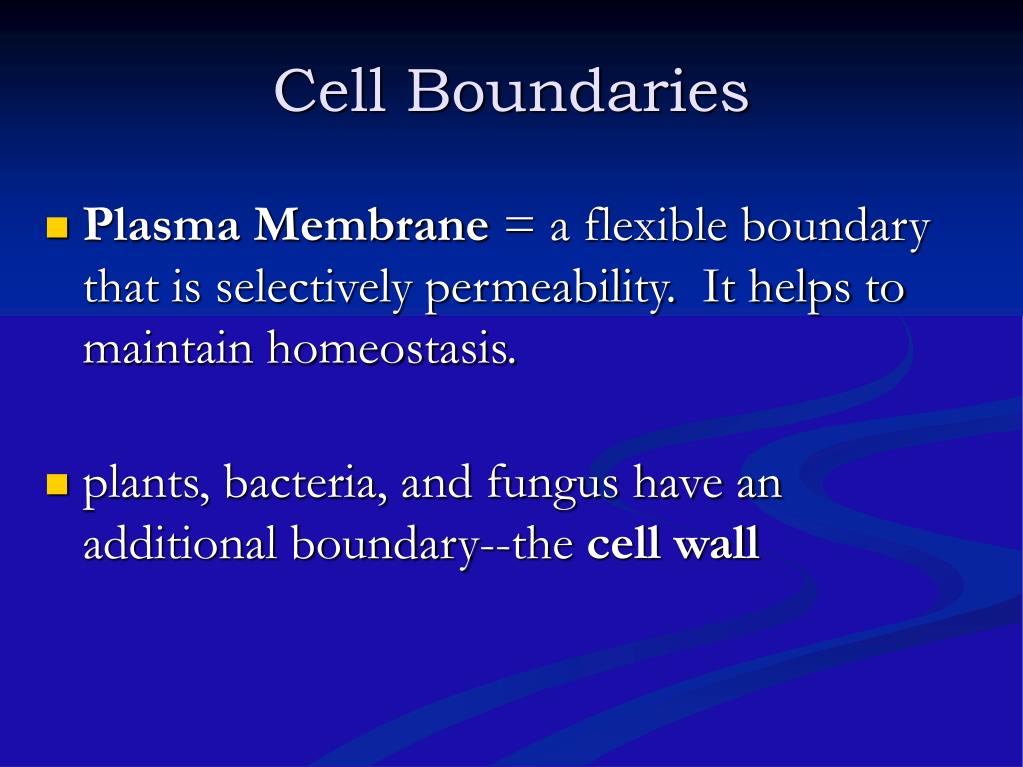 Cell Boundaries

Plasma Membrane = a flexible boundary that is selectively permeability. It helps to maintain homeostasis.

plants, bacteria, and fungus have an additional boundary--the cell wall